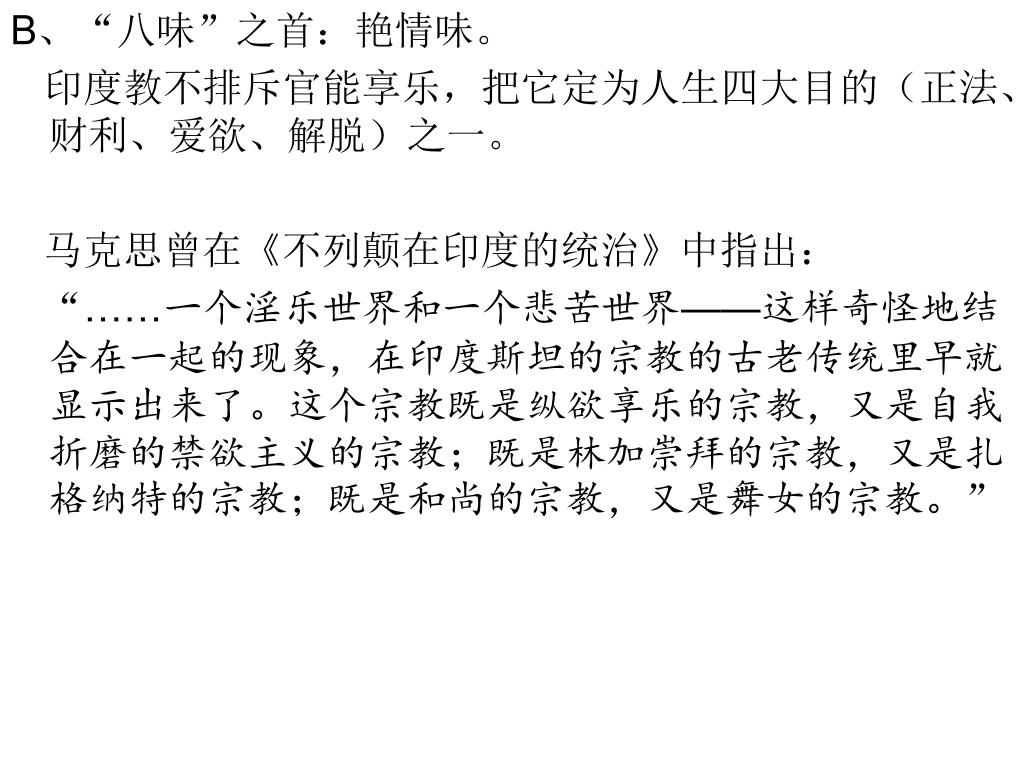 B、“八味”之首：艳情味。

印度教不排斥官能享乐，把它定为人生四大目的（正法、财利、爱欲、解脱）之一。

马克思曾在《不列颠在印度的统治》中指出：

“……一个淫乐世界和一个悲苦世界——这样奇怪地结合在一起的现象，在印度斯坦的宗教的古老传统里早就显示出来了。这个宗教既是纵欲享乐的宗教，又是自我折磨的禁欲主义的宗教；既是林加崇拜的宗教，又是扎格纳特的宗教；既是和尚的宗教，又是舞女的宗教。”